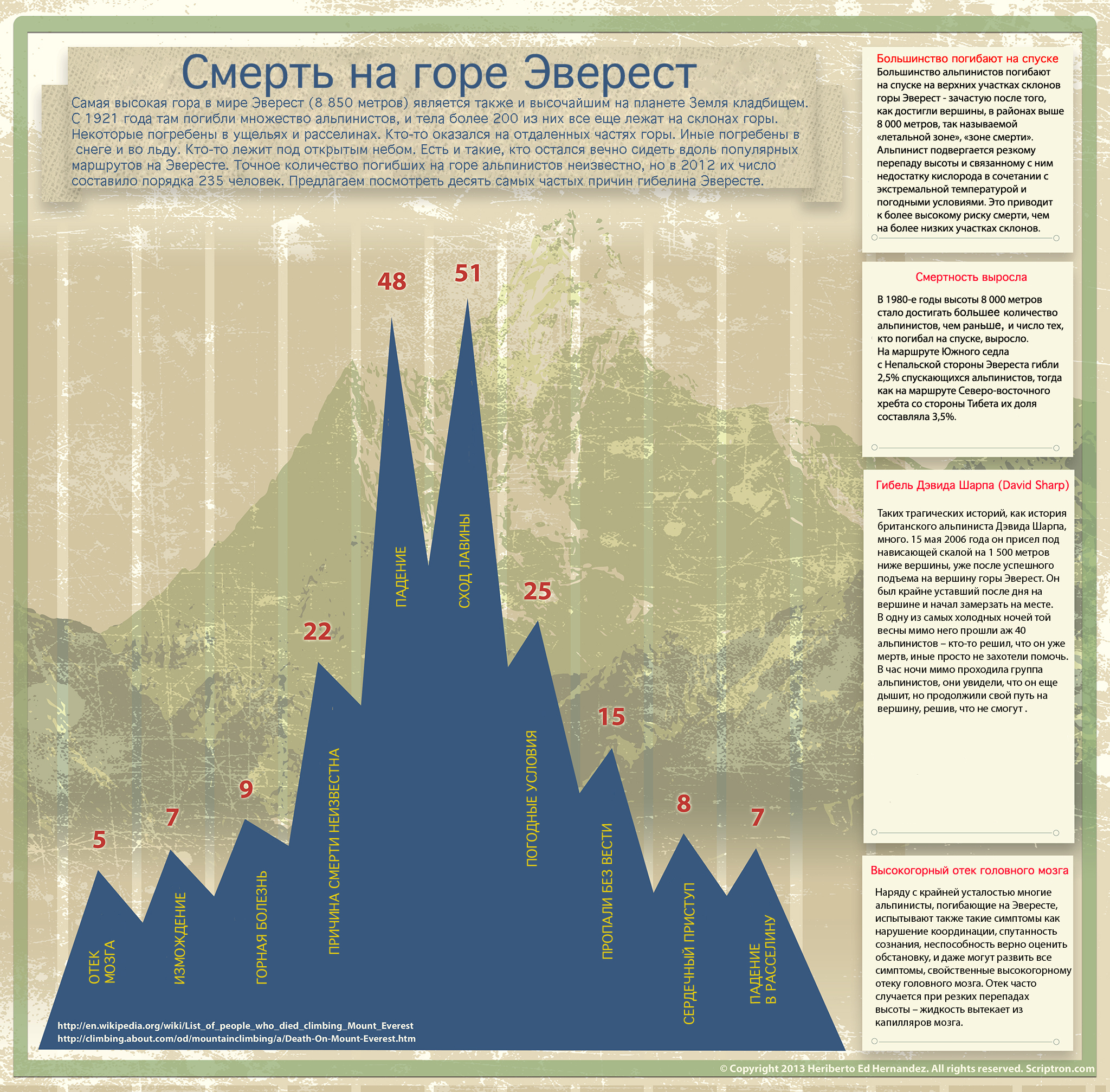 Смерть на горе Эверест

Самая высокая гора в мире Эверест (8 850 метров) является также и высочайшим на планете Земля кладбищем. С 1921 года там погибли множество альпинистов, и тела более 200 из них все еще лежат на склонах горы. Некоторые погребены в ущельях и расселинах. Кто-то оказался на отдаленных частях горы. Иные погребены в снеге и во льду. Кто-то лежит под открытым небом. Есть и такие, кто остался вечно сидеть вдоль популярных маршрутов на Эвересте. Точное количество погибших на горе альпинистов неизвестно, но в 2012 их число составило порядка 235 человек. Предлагаем посмотреть десять самых частых причин гибелина Эвересте.

5
ОТЕК МОЗГА

7
ИЗМОЖДЕНИЕ

9
ГОРНАЯ БОЛЕЗНЬ

22
ПРИЧИНА СМЕРТИ НЕИЗВЕСТНА

48
ПАДЕНИЕ

51
СХОД ЛАВИНЫ

25
ПОГОДНЫЕ УСЛОВИЯ

15
ПРОПАЛИ БЕЗ ВЕСТИ

8
СЕРДЕЧНЫЙ ПРИСТУП

7
ПАДЕНИЕ В РАССЕЛИНУ

http://en.wikipedia.org/wiki/List_of_people_who_died_climbing_Mount_Everest
http://climbing.about.com/od/mountainclimbing/a/Death-On-Mount-Everest.htm

Большинство погибают на спуске
Большинство альпинистов погибают на спуске на верхних участках склонов горы Эверест - зачастую после того, как достигли вершины, в районах выше 8 000 метров, так называемой «летальной зоне», «зоне смерти». Альпинист подвергается резкому перепаду высоты и связанному с ним недостатку кислорода в сочетании с экстремальной температурой и погодными условиями. Это приводит к более высокому риску смерти, чем на более низких участках склонов.

Смертность выросла
В 1980-е годы высоты 8 000 метров стало достигать большее количество альпинистов, чем раньше, и число тех, кто погибал на спуске, выросло. На маршруте Южного седла с Непальской стороны Эвереста гибли 2,5% спускающихся альпинистов, тогда как на маршруте Северо-восточного хребта со стороны Тибета их доля составляла 3,5%.

Гибель Дэвида Шарпа (David Sharp)
Таких трагических историй, как история британского альпиниста Дэвида Шарпа, много. 15 мая 2006 года он присел под нависающей скалой на 1 500 метров ниже вершины, уже после успешного подъема на вершину горы Эверест. Он был крайне уставший после дня на вершине и начал замерзать на месте. В одну из самых холодных ночей той весны мимо него прошли аж 40 альпинистов – кто-то решил, что он уже мертв, иные просто не захотели помочь. В час ночи мимо проходила группа альпинистов, они увидели, что он еще дышит, но продолжили свой путь на вершину, решив, что не смогут .

Высокогорный отек головного мозга
Наряду с крайней усталостью многие альпинисты, погибающие на Эвересте, испытывают также такие симптомы как нарушение координации, спутанность сознания, неспособность верно оценить обстановку, и даже могут развить все симптомы, свойственные высокогорному отеку головного мозга. Отек часто случается при резких перепадах высоты – жидкость вытекает из капилляров мозга.

© Copyright 2013 Heriberto Ed Hernandez. All rights reserved. Scriptron.com